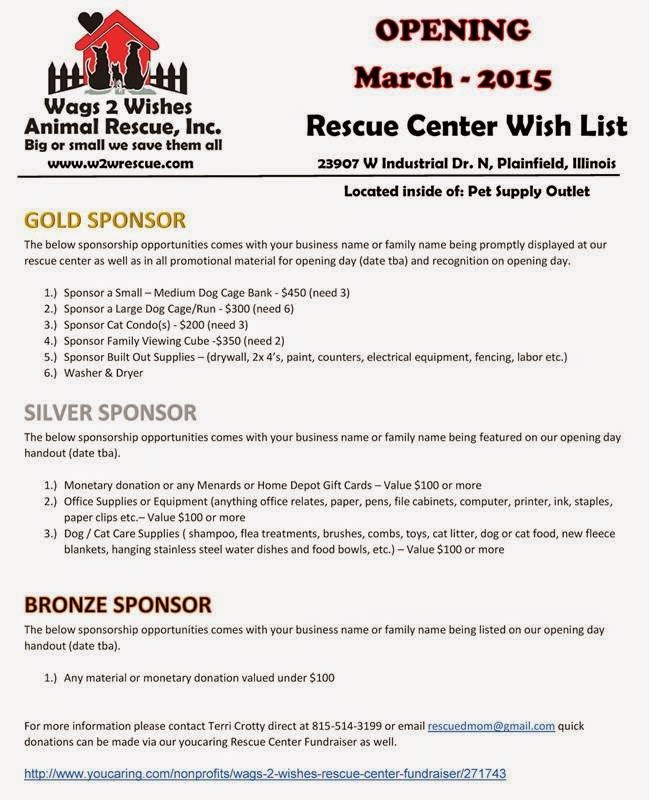 Wags 2 Wishes
Animal Rescue, Inc.
Big or small we save them all
www.w2wrescue.com

OPENING
March - 2015
Rescue Center Wish List
23907 W Industrial Dr. N, Plainfield, Illinois
Located inside of: Pet Supply Outlet

GOLD SPONSOR

The below sponsorship opportunities comes with your business name or family name being promptly displayed at our rescue center as well as in all promotional material for opening day (date tba) and recognition on opening day.

1.) Sponsor a Small – Medium Dog Cage Bank - $450 (need 3)
2.) Sponsor a Large Dog Cage/Run - $300 (need 6)
3.) Sponsor Cat Condo(s) - $200 (need 3)
4.) Sponsor Family Viewing Cube -$350 (need 2)
5.) Sponsor Built Out Supplies – (drywall, 2x 4's, paint, counters, electrical equipment, fencing, labor etc.)
6.) Washer & Dryer

SILVER SPONSOR

The below sponsorship opportunities comes with your business name or family name being featured on our opening day handout (date tba).

1.) Monetary donation or any Menards or Home Depot Gift Cards – Value $100 or more
2.) Office Supplies or Equipment (anything office relates, paper, pens, file cabinets, computer, printer, ink, staples, paper clips etc.– Value $100 or more
3.) Dog / Cat Care Supplies ( shampoo, flea treatments, brushes, combs, toys, cat litter, dog or cat food, new fleece blankets, hanging stainless steel water dishes and food bowls, etc.) – Value $100 or more

BRONZE SPONSOR

The below sponsorship opportunities comes with your business name or family name being listed on our opening day handout (date tba).

1.) Any material or monetary donation valued under $100

For more information please contact Terri Crotty direct at 815-514-3199 or email rescuedmom@gmail.com quick donations can be made via our youcaring Rescue Center Fundraiser as well.

http://www.youcaring.com/nonprofits/wags-2-wishes-rescue-center-fundraiser/271743